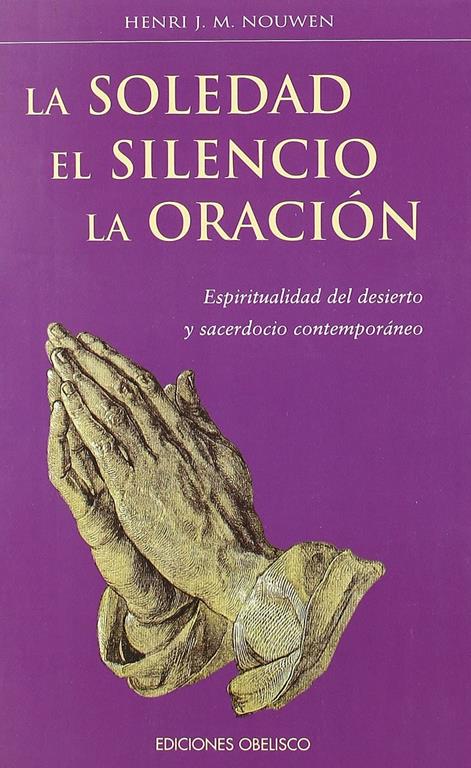 HENRI J. M. NOUWEN

LA SOLEDAD
EL SILENCIO
LA ORACIÓN

Espiritualidad del desierto
y sacerdocio contemporáneo

EDICIONES OBELISCO